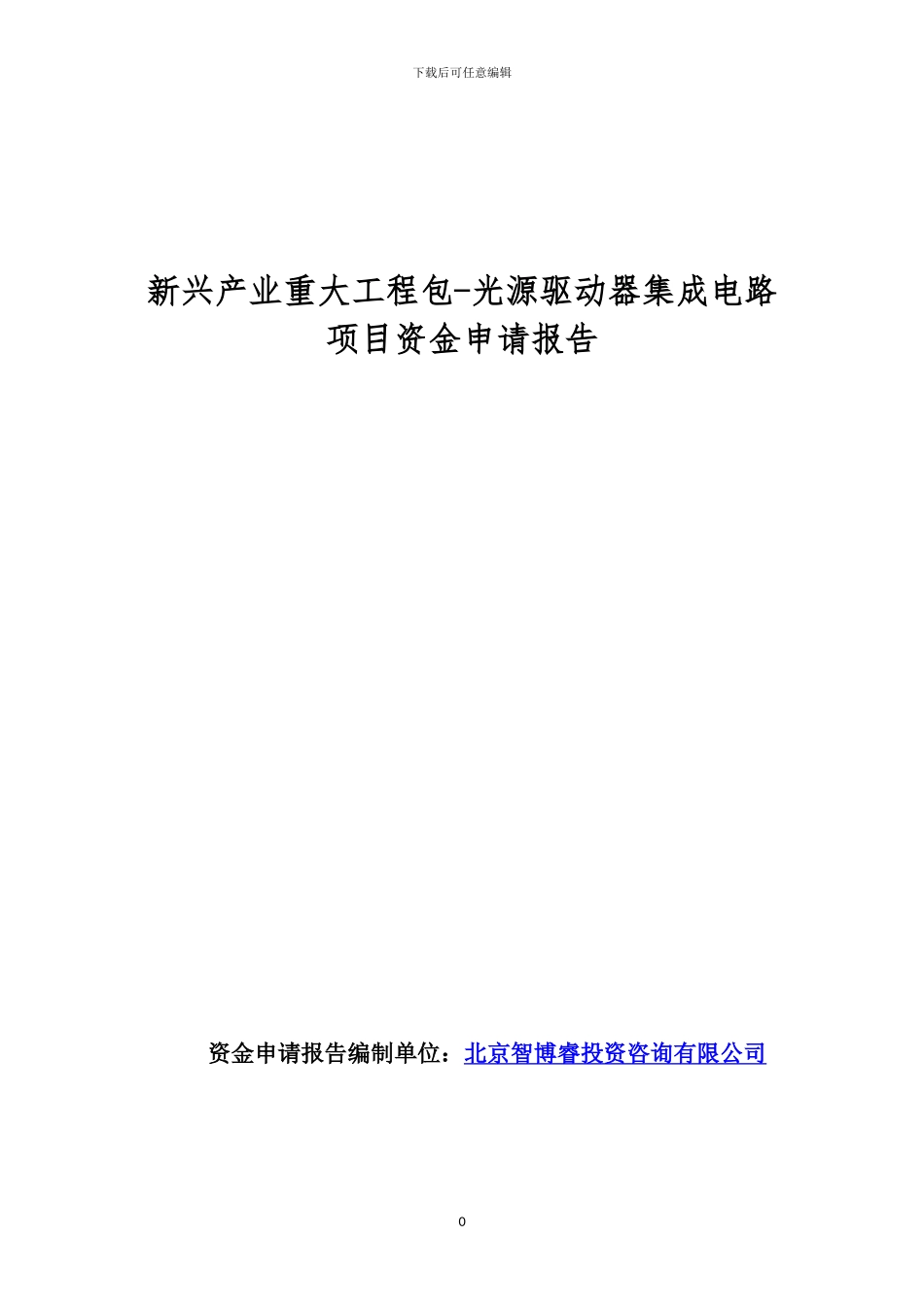 下载后可任意编辑

新兴产业重大工程包-光源驱动器集成电路项目资金申请报告

资金申请报告编制单位：北京智博睿投资咨询有限公司

0